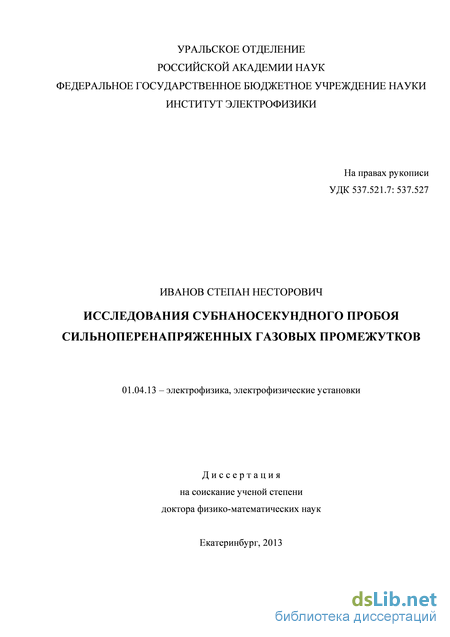 УРАЛЬСКОЕ ОТДЕЛЕНИЕ
РОССИЙСКОЙ АКАДЕМИИ НАУК
ФЕДЕРАЛЬНОЕ ГОСУДАРСТВЕННОЕ БЮДЖЕТНОЕ УЧРЕЖДЕНИЕ НАУКИ
ИНСТИТУТ ЭЛЕКТРОФИЗИКИ

На правах рукописи
УДК 537.521.7: 537.527

ИВАНОВ СТЕПАН НЕСТОРОВИЧ

ИССЛЕДОВАНИЯ СУБНАНОСЕКУНДНОГО ПРОБОЯ
СИЛЬНОПЕРЕНАПРЯЖЕННЫХ ГАЗОВЫХ ПРОМЕЖУТКОВ

01.04.13 – электрофизика, электрофизические установки

Диссертация
на соискание ученой степени
доктора физико-математических наук

Екатеринбург, 2013

dsLib.net
библиотека диссертаций